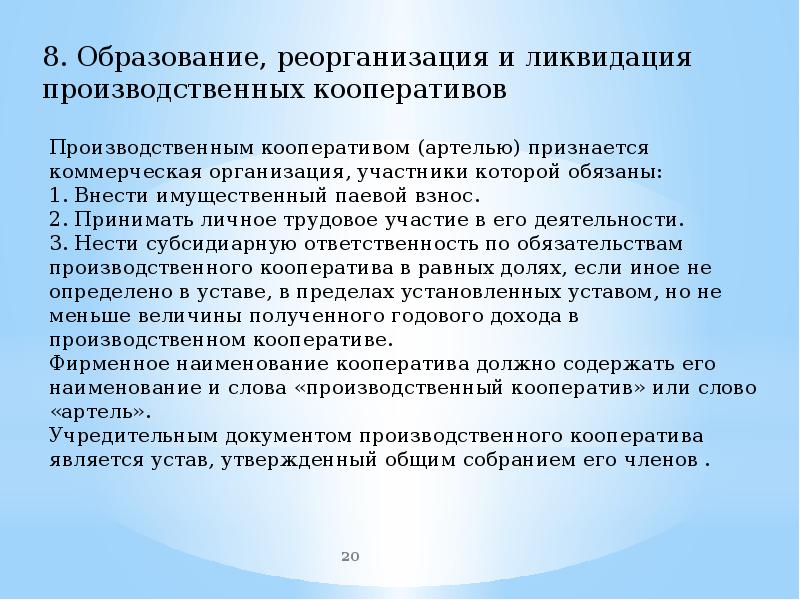 8. Образование, реорганизация и ликвидация производственных кооперативов

Производственным кооперативом (артелью) признается коммерческая организация, участники которой обязаны:
1. Внести имущественный паевой взнос.
2. Принимать личное трудовое участие в его деятельности.
3. Нести субсидиарную ответственность по обязательствам производственного кооператива в равных долях, если иное не определено в уставе, в пределах установленных уставом, но не меньше величины полученного годового дохода в производственном кооперативе.
Фирменное наименование кооператива должно содержать его наименование и слова «производственный кооператив» или слово «артель».
Учредительным документом производственного кооператива является устав, утвержденный общим собранием его членов .

20